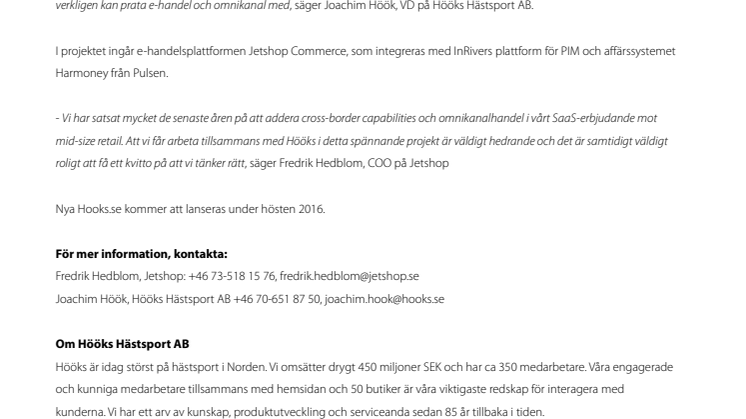 verkligen kan prata e-handel och omnikanal med, säger Joachim Höök, VD på Hööks Hästsport AB.

I projektet ingår e-handelsplattformen Jetshop Commerce, som integreras med InRivers plattform för PIM och affärssystemet Harmoney från Pulsen.

- Vi har satsat mycket de senaste åren på att addera cross-border capabilities och omnikanalhandel i vårt SaaS-erbjudande mot mid-size retail. Att vi får arbeta tillsammans med Hööks i detta spännande projekt är väldigt hedrande och det är samtidigt väldigt roligt att få ett kvitto på att vi tänker rätt, säger Fredrik Hedblom, COO på Jetshop

Nya Hooks.se kommer att lanseras under hösten 2016.

För mer information, kontakta:
Fredrik Hedblom, Jetshop: +46 73-518 15 76, fredrik.hedblom@jetshop.se
Joachim Höök, Hööks Hästsport AB +46 70-651 87 50, joachim.hook@hooks.se

Om Hööks Hästsport AB
Hööks är idag störst på hästsport i Norden. Vi omsätter drygt 450 miljoner SEK och har ca 350 medarbetare. Våra engagerade och kunniga medarbetare tillsammans med hemsidan och 50 butiker är våra viktigaste redskap för interagera med kunderna. Vi har ett arv av kunskap, produktutveckling och serviceanda sedan 85 år tillbaka i tiden.